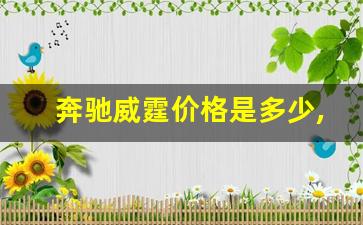 奔驰威霆价格是多少，